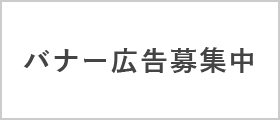 バナー広告募集中